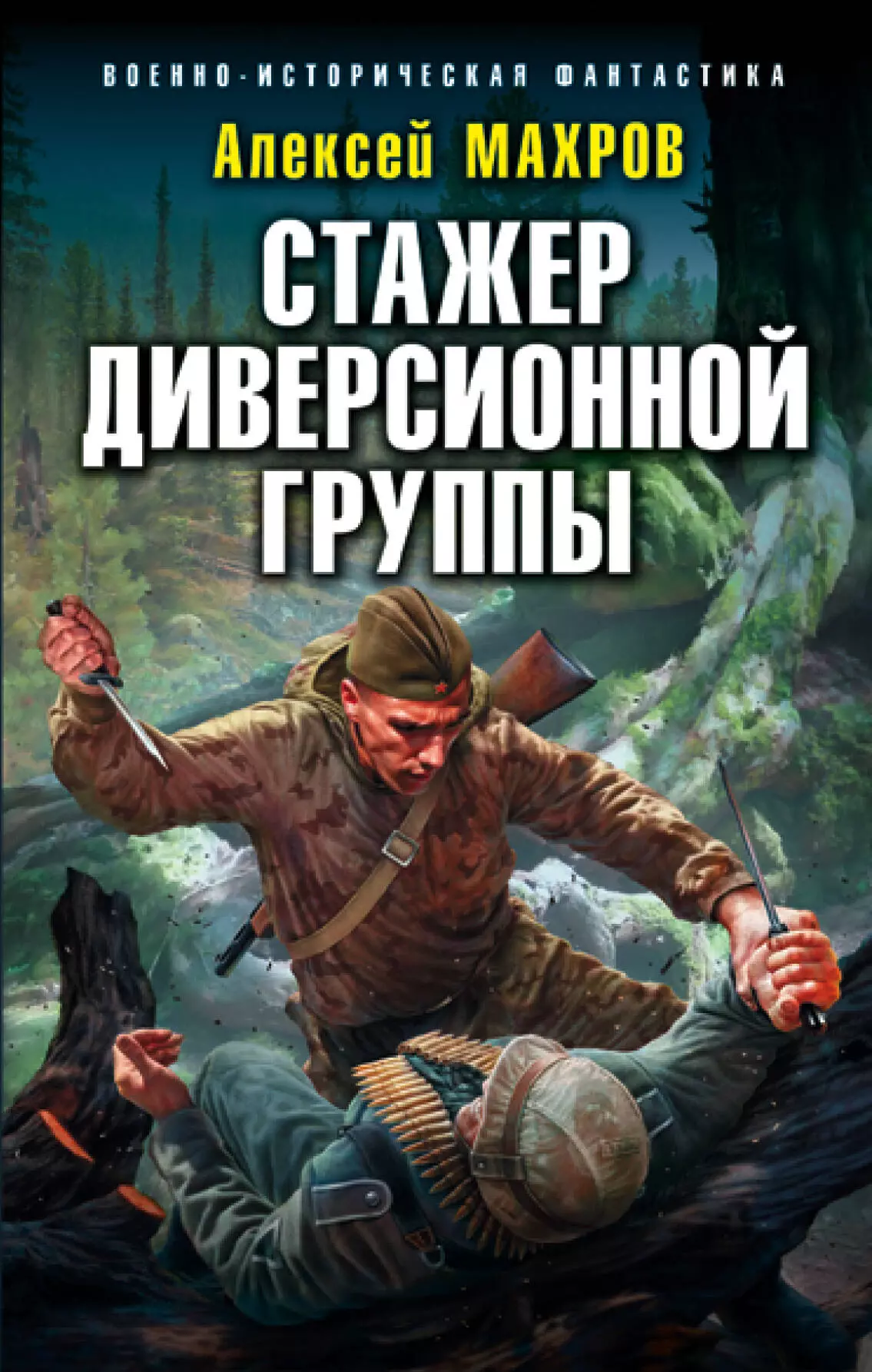 ВОЕННО-ИСТОРИЧЕСКАЯ ФАНТАСТИКА

Алексей МАХРОВ

СТАЖЕР ДИВЕРСИОННОЙ ГРУППЫ